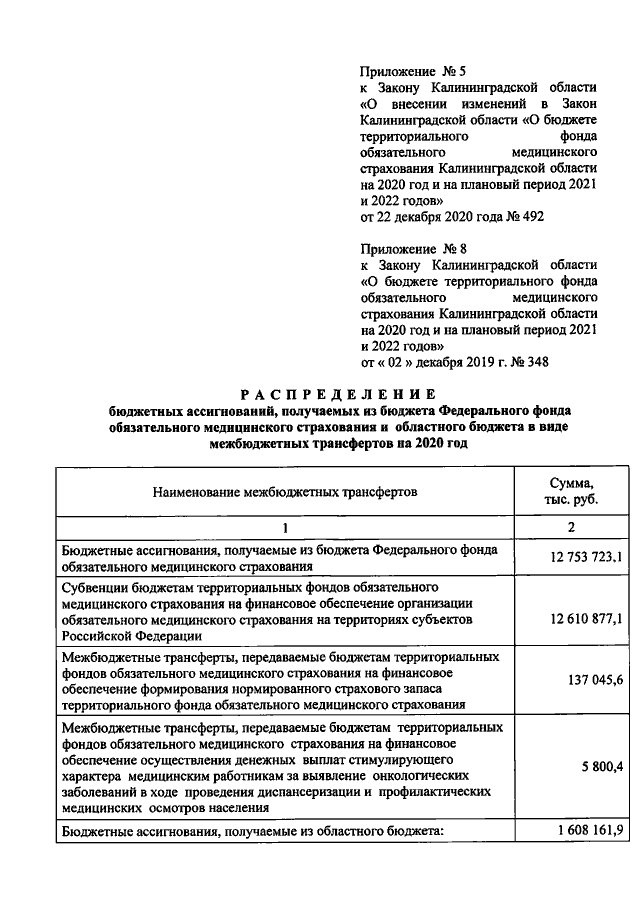 Приложение № 5
к Закону Калининградской области «О внесении изменений в Закон Калининградской области «О бюджете территориального фонда обязательного медицинского страхования Калининградской области на 2020 год и на плановый период 2021 и 2022 годов»
от 22 декабря 2020 года № 492

Приложение № 8
к Закону Калининградской области «О бюджете территориального фонда обязательного медицинского страхования Калининградской области на 2020 год и на плановый период 2021 и 2022 годов»
от « 02 » декабря 2019 г. № 348

РАСПРЕДЕЛЕНИЕ
бюджетных ассигнований, получаемых из бюджета Федерального фонда обязательного медицинского страхования и областного бюджета в виде межбюджетных трансфертов на 2020 год

| Наименование межбюджетных трансфертов | Сумма, тыс. руб. |
|---|---|
| 1 | 2 |
| Бюджетные ассигнования, получаемые из бюджета Федерального фонда обязательного медицинского страхования | 12 753 723,1 |
| Субвенции бюджетам территориальных фондов обязательного медицинского страхования на финансовое обеспечение организации обязательного медицинского страхования на территориях субъектов Российской Федерации | 12 610 877,1 |
| Межбюджетные трансферты, передаваемые бюджетам территориальных фондов обязательного медицинского страхования на финансовое обеспечение формирования нормированного страхового запаса территориального фонда обязательного медицинского страхования | 137 045,6 |
| Межбюджетные трансферты, передаваемые бюджетам территориальных фондов обязательного медицинского страхования на финансовое обеспечение осуществления денежных выплат стимулирующего характера медицинским работникам за выявление онкологических заболеваний в ходе проведения диспансеризации и профилактических медицинских осмотров населения | 5 800,4 |
| Бюджетные ассигнования, получаемые из областного бюджета: | 1 608 161,9 |